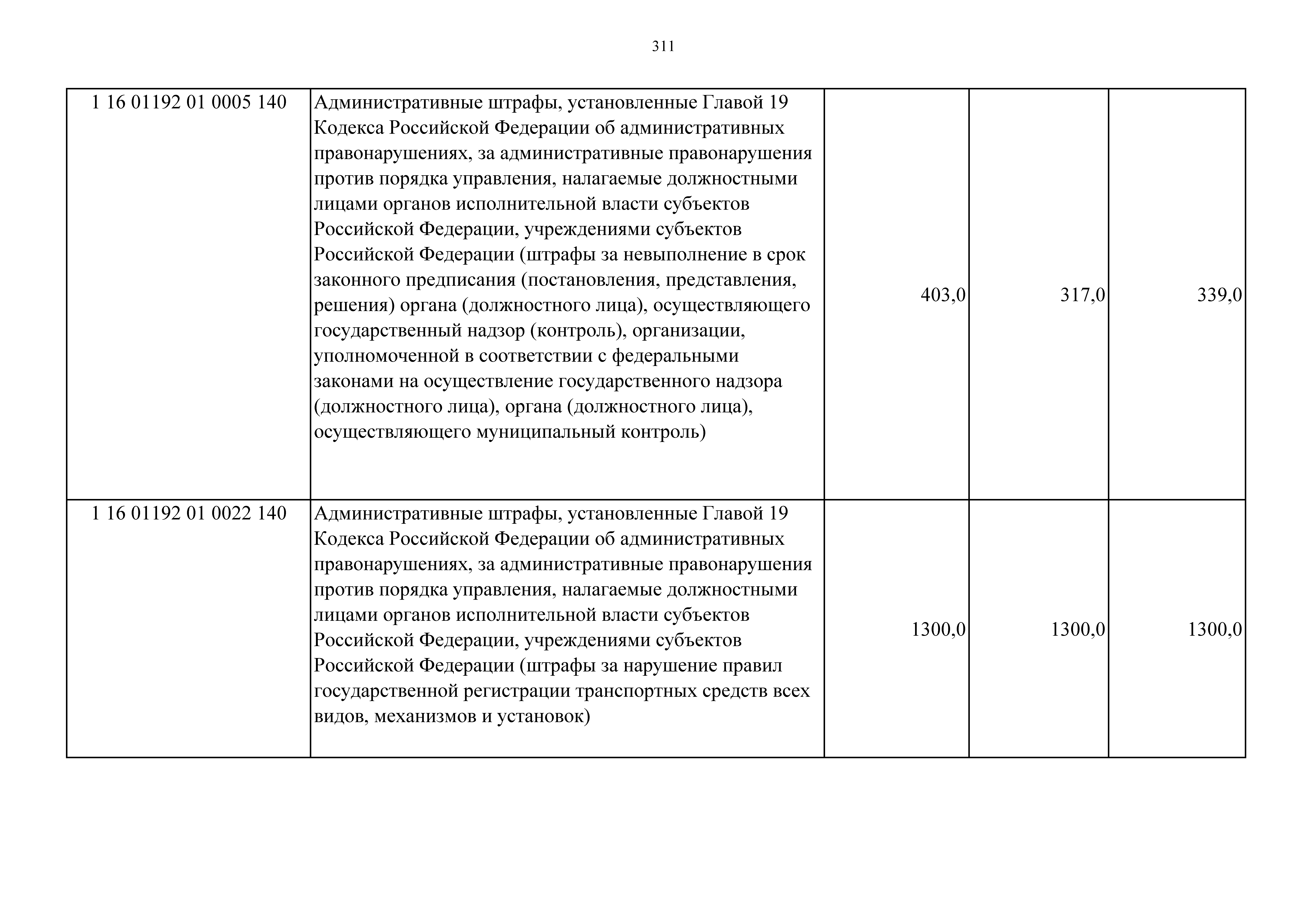 311

| | | | | |
|---|---|---|---|---|
| 1 16 01192 01 0005 140 | Административные штрафы, установленные Главой 19 Кодекса Российской Федерации об административных правонарушениях, за административные правонарушения против порядка управления, налагаемые должностными лицами органов исполнительной власти субъектов Российской Федерации, учреждениями субъектов Российской Федерации (штрафы за невыполнение в срок законного предписания (постановления, представления, решения) органа (должностного лица), осуществляющего государственный надзор (контроль), организации, уполномоченной в соответствии с федеральными законами на осуществление государственного надзора (должностного лица), органа (должностного лица), осуществляющего муниципальный контроль) | 403,0 | 317,0 | 339,0 |
| 1 16 01192 01 0022 140 | Административные штрафы, установленные Главой 19 Кодекса Российской Федерации об административных правонарушениях, за административные правонарушения против порядка управления, налагаемые должностными лицами органов исполнительной власти субъектов Российской Федерации, учреждениями субъектов Российской Федерации (штрафы за нарушение правил государственной регистрации транспортных средств всех видов, механизмов и установок) | 1300,0 | 1300,0 | 1300,0 |